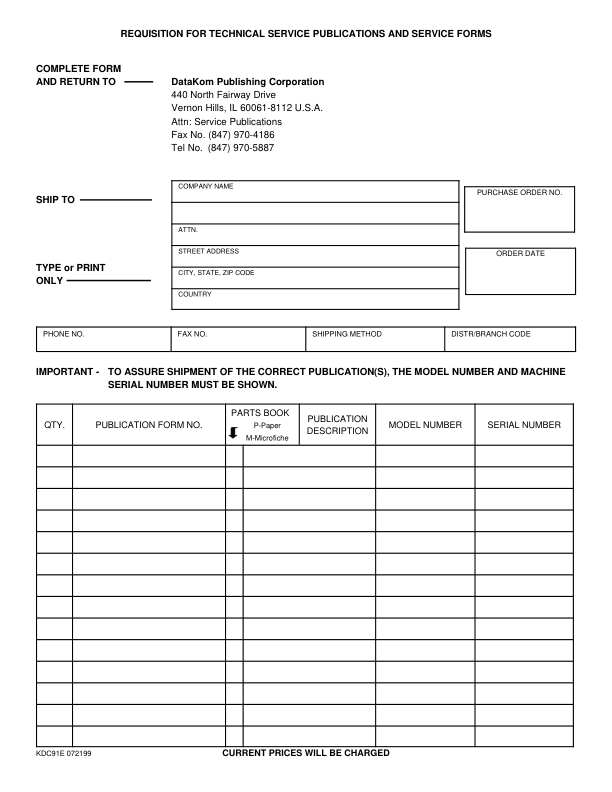 REQUISITION FOR TECHNICAL SERVICE PUBLICATIONS AND SERVICE FORMS

COMPLETE FORM AND RETURN TO

DataKom Publishing Corporation
440 North Fairway Drive
Vernon Hills, IL 60061-8112 U.S.A.
Attn: Service Publications
Fax No. (847) 970-4186
Tel No. (847) 970-5887

SHIP TO

TYPE or PRINT ONLY

COMPANY NAME

ATTN.

STREET ADDRESS

CITY, STATE, ZIP CODE

COUNTRY

PURCHASE ORDER NO.

ORDER DATE

| PHONE NO. | FAX NO. | SHIPPING METHOD | DISTR/BRANCH CODE |
|---|---|---|---|

IMPORTANT - TO ASSURE SHIPMENT OF THE CORRECT PUBLICATION(S), THE MODEL NUMBER AND MACHINE SERIAL NUMBER MUST BE SHOWN.

| QTY. | PUBLICATION FORM NO. | PARTS BOOK P-Paper M-Microfiche | PUBLICATION DESCRIPTION | MODEL NUMBER | SERIAL NUMBER |
|---|---|---|---|---|---|
| | | | | | |
| | | | | | |
| | | | | | |
| | | | | | |
| | | | | | |
| | | | | | |
| | | | | | |
| | | | | | |
| | | | | | |
| | | | | | |
| | | | | | |
| | | | | | |
| | | | | | |
| | | | | | |

KDC91E 072199

CURRENT PRICES WILL BE CHARGED